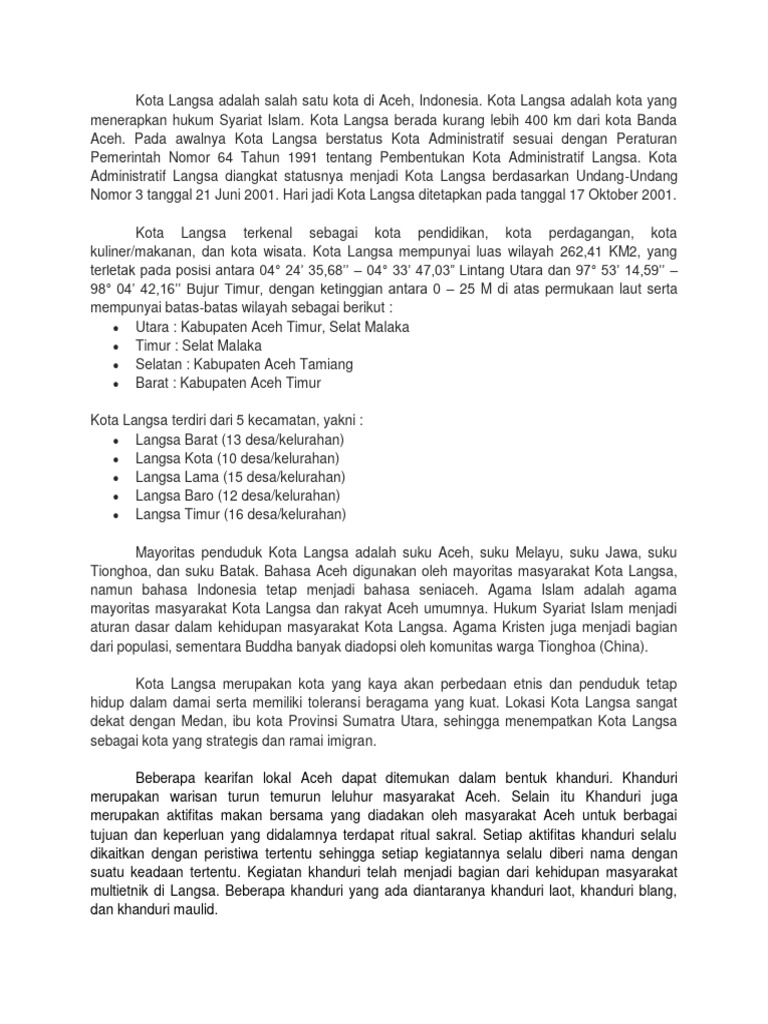 Kota Langsa adalah salah satu kota di Aceh, Indonesia. Kota Langsa adalah kota yang menerapkan hukum Syariat Islam. Kota Langsa berada kurang lebih 400 km dari kota Banda Aceh. Pada awalnya Kota Langsa berstatus Kota Administratif sesuai dengan Peraturan Pemerintah Nomor 64 Tahun 1991 tentang Pembentukan Kota Administratif Langsa. Kota Administratif Langsa diangkat statusnya menjadi Kota Langsa berdasarkan Undang-Undang Nomor 3 tanggal 21 Juni 2001. Hari jadi Kota Langsa ditetapkan pada tanggal 17 Oktober 2001.

Kota Langsa terkenal sebagai kota pendidikan, kota perdagangan, kota kuliner/makanan, dan kota wisata. Kota Langsa mempunyai luas wilayah 262,41 KM2, yang terletak pada posisi antara 04° 24' 35,68'' – 04° 33' 47,03" Lintang Utara dan 97° 53' 14,59'' – 98° 04' 42,16'' Bujur Timur, dengan ketinggian antara 0 – 25 M di atas permukaan laut serta mempunyai batas-batas wilayah sebagai berikut :
• Utara : Kabupaten Aceh Timur, Selat Malaka
• Timur : Selat Malaka
• Selatan : Kabupaten Aceh Tamiang
• Barat : Kabupaten Aceh Timur

Kota Langsa terdiri dari 5 kecamatan, yakni :
• Langsa Barat (13 desa/kelurahan)
• Langsa Kota (10 desa/kelurahan)
• Langsa Lama (15 desa/kelurahan)
• Langsa Baro (12 desa/kelurahan)
• Langsa Timur (16 desa/kelurahan)

Mayoritas penduduk Kota Langsa adalah suku Aceh, suku Melayu, suku Jawa, suku Tionghoa, dan suku Batak. Bahasa Aceh digunakan oleh mayoritas masyarakat Kota Langsa, namun bahasa Indonesia tetap menjadi bahasa seniaceh. Agama Islam adalah agama mayoritas masyarakat Kota Langsa dan rakyat Aceh umumnya. Hukum Syariat Islam menjadi aturan dasar dalam kehidupan masyarakat Kota Langsa. Agama Kristen juga menjadi bagian dari populasi, sementara Buddha banyak diadopsi oleh komunitas warga Tionghoa (China).

Kota Langsa merupakan kota yang kaya akan perbedaan etnis dan penduduk tetap hidup dalam damai serta memiliki toleransi beragama yang kuat. Lokasi Kota Langsa sangat dekat dengan Medan, ibu kota Provinsi Sumatra Utara, sehingga menempatkan Kota Langsa sebagai kota yang strategis dan ramai imigran.

Beberapa kearifan lokal Aceh dapat ditemukan dalam bentuk khanduri. Khanduri merupakan warisan turun temurun leluhur masyarakat Aceh. Selain itu Khanduri juga merupakan aktifitas makan bersama yang diadakan oleh masyarakat Aceh untuk berbagai tujuan dan keperluan yang didalamnya terdapat ritual sakral. Setiap aktifitas khanduri selalu dikaitkan dengan peristiwa tertentu sehingga setiap kegiatannya selalu diberi nama dengan suatu keadaan tertentu. Kegiatan khanduri telah menjadi bagian dari kehidupan masyarakat multietnik di Langsa. Beberapa khanduri yang ada diantaranya khanduri laot, khanduri blang, dan khanduri maulid.